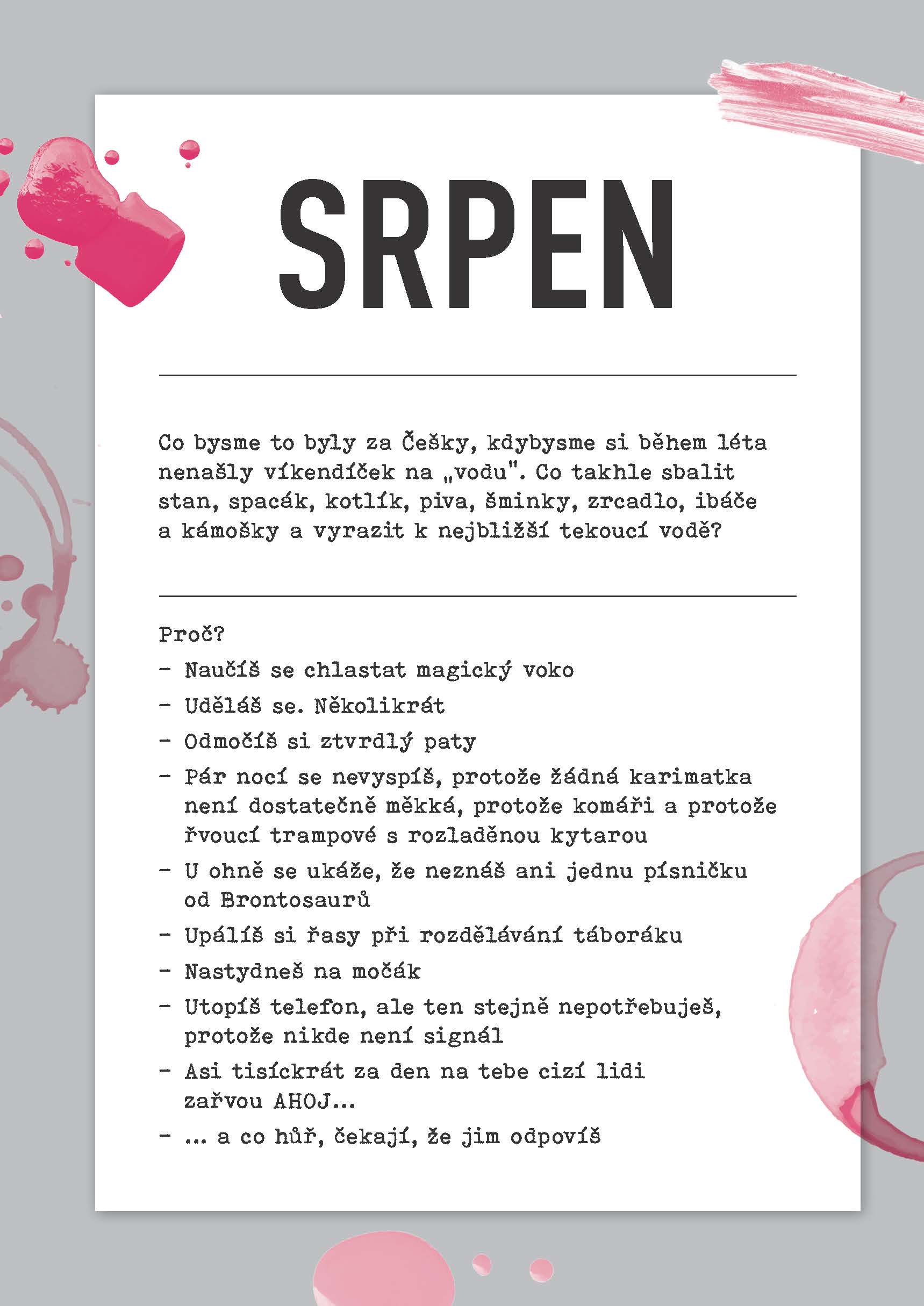 SRPEN

Co bysme to byly za Češky, kdybysme si během léta nenašly víkendíček na „vodu". Co takhle sbalit stan, spacák, kotlík, piva, šminky, zrcadlo, ibáče a kámošky a vyrazit k nejbližší tekoucí vodě?

Proč?

- Naučíš se chlastat magický voko
- Uděláš se. Několikrát
- Odmočíš si ztvrdlý paty
- Pár nocí se nevyspíš, protože žádná karimatka není dostatečně měkká, protože komáři a protože řvoucí trampové s rozladěnou kytarou
- U ohně se ukáže, že neznáš ani jednu písničku od Brontosaurů
- Upálíš si řasy při rozdělávání táboráku
- Nastydneš na močák
- Utopíš telefon, ale ten stejně nepotřebuješ, protože nikde není signál
- Asi tisíckrát za den na tebe cizí lidi zařvou AHOJ...
- ... a co hůř, čekají, že jim odpovíš